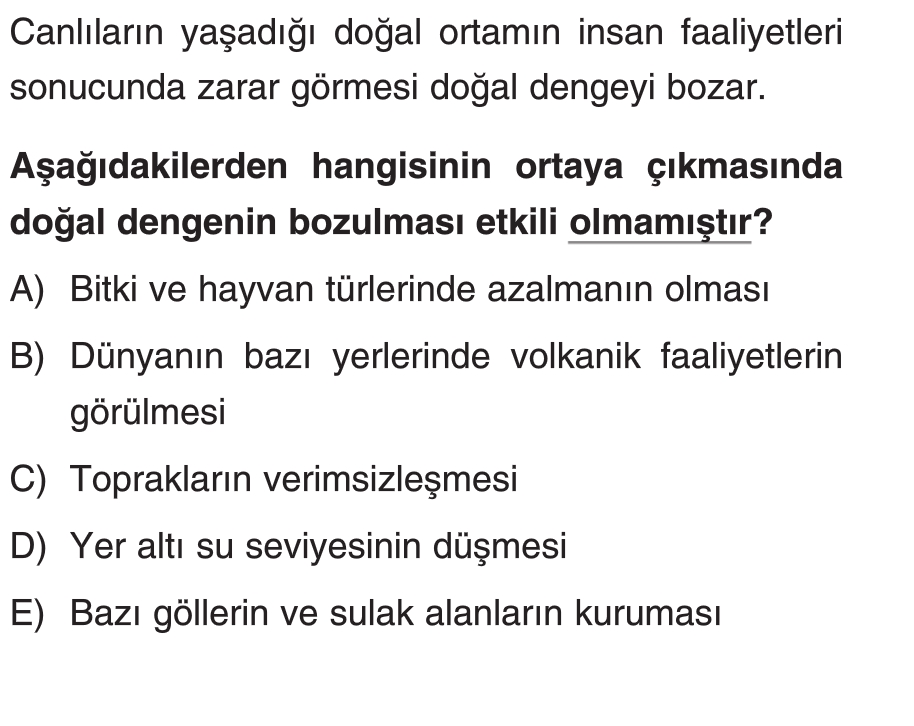 Canlıların yaşadığı doğal ortamın insan faaliyetleri sonucunda zarar görmesi doğal dengeyi bozar.

Aşağıdakilerden hangisinin ortaya çıkmasında doğal dengenin bozulması etkili olmamıştır?

A) Bitki ve hayvan türlerinde azalmanın olması

B) Dünyanın bazı yerlerinde volkanik faaliyetlerin görülmesi

C) Toprakların verimsizleşmesi

D) Yer altı su seviyesinin düşmesi

E) Bazı göllerin ve sulak alanların kuruması